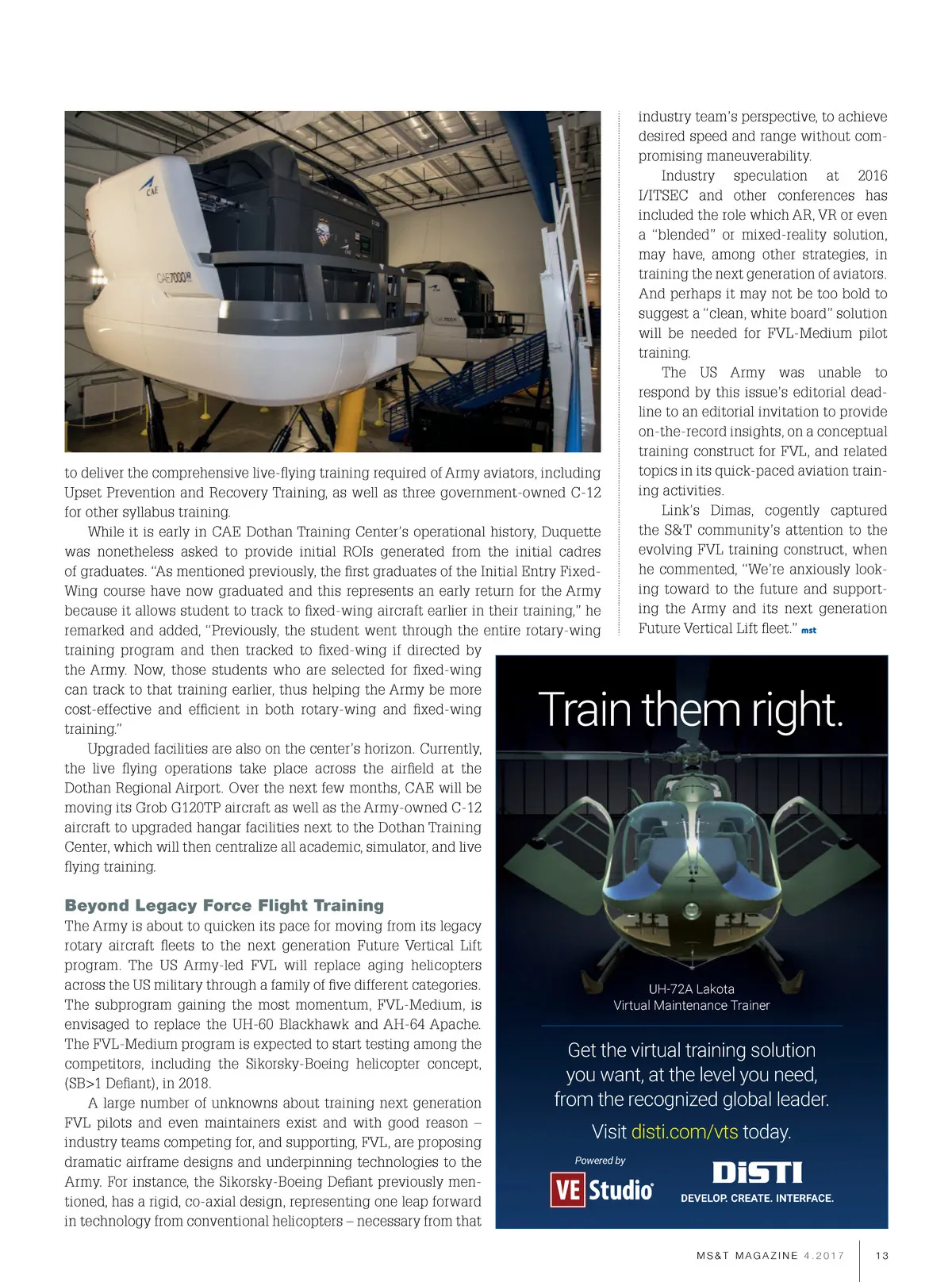 CAE

CAE7000XR

to deliver the comprehensive live-flying training required of Army aviators, including Upset Prevention and Recovery Training, as well as three government-owned C-12 for other syllabus training.

While it is early in CAE Dothan Training Center's operational history, Duquette was nonetheless asked to provide initial ROIs generated from the initial cadres of graduates. "As mentioned previously, the first graduates of the Initial Entry Fixed-Wing course have now graduated and this represents an early return for the Army because it allows student to track to fixed-wing aircraft earlier in their training," he remarked and added, "Previously, the student went through the entire rotary-wing training program and then tracked to fixed-wing if directed by the Army. Now, those students who are selected for fixed-wing can track to that training earlier, thus helping the Army be more cost-effective and efficient in both rotary-wing and fixed-wing training."

Upgraded facilities are also on the center's horizon. Currently, the live flying operations take place across the airfield at the Dothan Regional Airport. Over the next few months, CAE will be moving its Grob G120TP aircraft as well as the Army-owned C-12 aircraft to upgraded hangar facilities next to the Dothan Training Center, which will then centralize all academic, simulator, and live flying training.

Beyond Legacy Force Flight Training

The Army is about to quicken its pace for moving from its legacy rotary aircraft fleets to the next generation Future Vertical Lift program. The US Army-led FVL will replace aging helicopters across the US military through a family of five different categories. The subprogram gaining the most momentum, FVL-Medium, is envisaged to replace the UH-60 Blackhawk and AH-64 Apache. The FVL-Medium program is expected to start testing among the competitors, including the Sikorsky-Boeing helicopter concept, (SB>1 Defiant), in 2018.

A large number of unknowns about training next generation FVL pilots and even maintainers exist and with good reason – industry teams competing for, and supporting, FVL, are proposing dramatic airframe designs and underpinning technologies to the Army. For instance, the Sikorsky-Boeing Defiant previously mentioned, has a rigid, co-axial design, representing one leap forward in technology from conventional helicopters – necessary from that industry team's perspective, to achieve desired speed and range without compromising maneuverability.

Industry speculation at 2016 I/ITSEC and other conferences has included the role which AR, VR or even a "blended" or mixed-reality solution, may have, among other strategies, in training the next generation of aviators. And perhaps it may not be too bold to suggest a "clean, white board" solution will be needed for FVL-Medium pilot training.

The US Army was unable to respond by this issue's editorial deadline to an editorial invitation to provide on-the-record insights, on a conceptual training construct for FVL, and related topics in its quick-paced aviation training activities.

Link's Dimas, cogently captured the S&T community's attention to the evolving FVL training construct, when he commented, "We're anxiously looking toward to the future and supporting the Army and its next generation Future Vertical Lift fleet." mst

Train them right.

UH-72A Lakota
Virtual Maintenance Trainer

Get the virtual training solution you want, at the level you need, from the recognized global leader.

Visit disti.com/vts today.

Powered by
VE Studio

DiSTI
DEVELOP. CREATE. INTERFACE.

MS&T MAGAZINE 4.2017 13